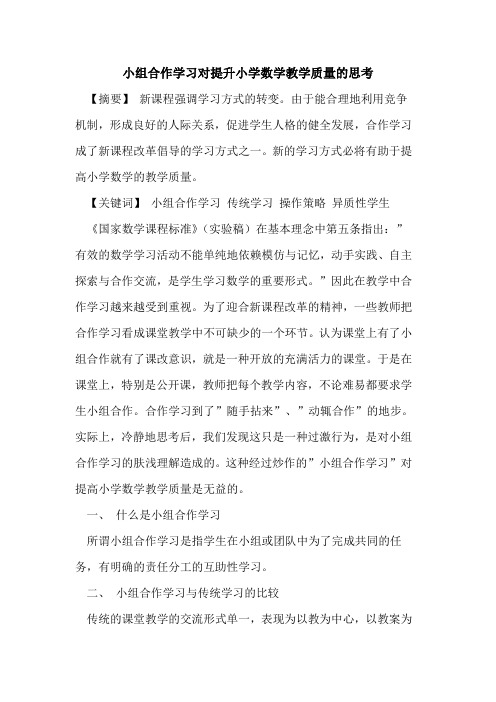 小组合作学习对提升小学数学教学质量的思考

【摘要】 新课程强调学习方式的转变。由于能合理地利用竞争机制，形成良好的人际关系，促进学生人格的健全发展，合作学习成了新课程改革倡导的学习方式之一。新的学习方式必将有助于提高小学数学的教学质量。

【关键词】 小组合作学习 传统学习 操作策略 异质性学生

《国家数学课程标准》（实验稿）在基本理念中第五条指出：”有效的数学学习活动不能单纯地依赖模仿与记忆，动手实践、自主探索与合作交流，是学生学习数学的重要形式。”因此在教学中合作学习越来越受到重视。为了迎合新课程改革的精神，一些教师把合作学习看成课堂教学中不可缺少的一个环节。认为课堂上有了小组合作就有了课改意识，就是一种开放的充满活力的课堂。于是在课堂上，特别是公开课，教师把每个教学内容，不论难易都要求学生小组合作。合作学习到了”随手拈来”、”动辄合作”的地步。实际上，冷静地思考后，我们发现这只是一种过激行为，是对小组合作学习的肤浅理解造成的。这种经过炒作的”小组合作学习”对提高小学数学教学质量是无益的。

一、 什么是小组合作学习

所谓小组合作学习是指学生在小组或团队中为了完成共同的任务，有明确的责任分工的互助性学习。

二、 小组合作学习与传统学习的比较

传统的课堂教学的交流形式单一，表现为以教为中心，以教案为